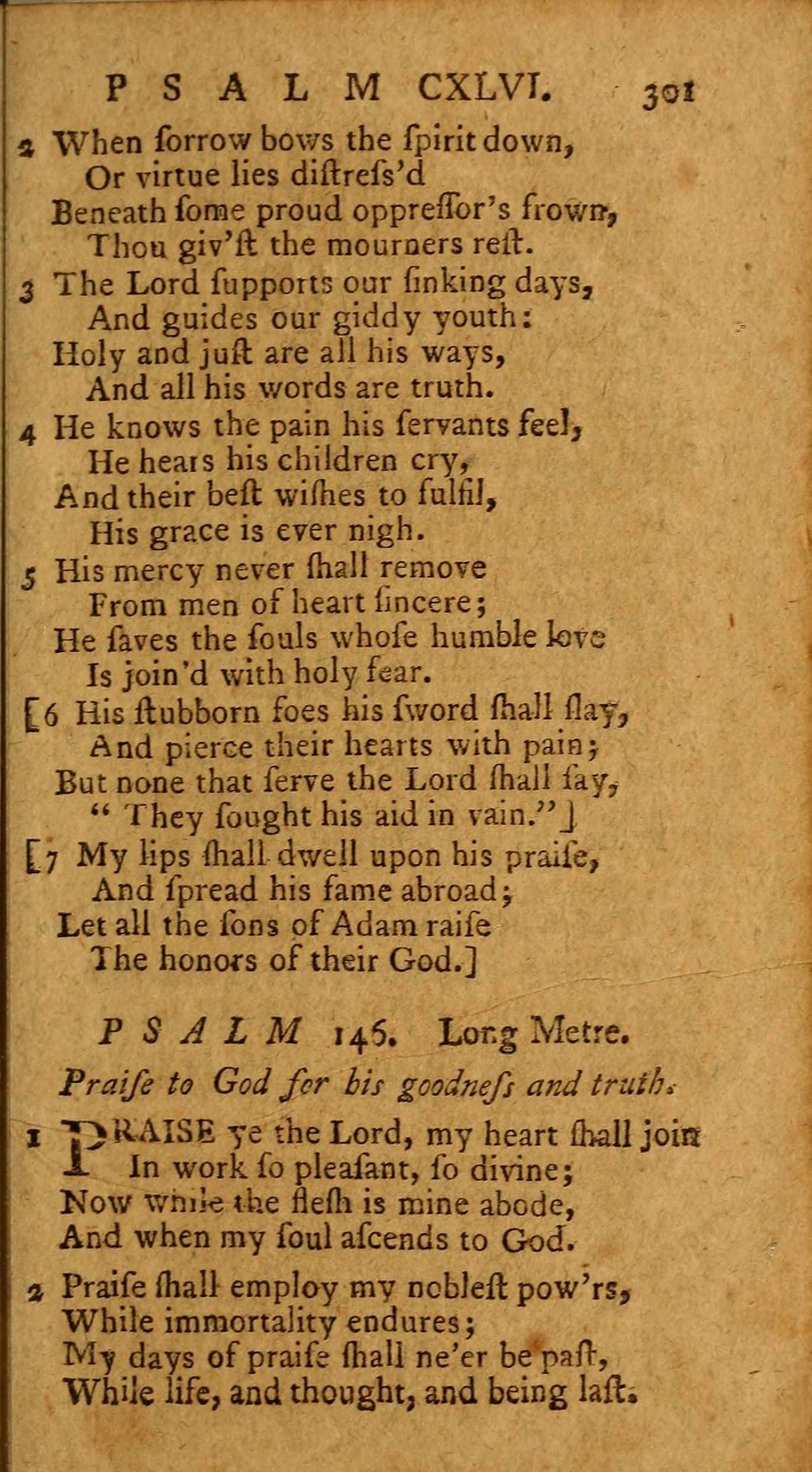 PSALM CXLVI. 301

2 When ſorrow bows the ſpirit down,
Or virtue lies diſtreſs'd
Beneath ſome proud oppreſſor's frown,
Thou giv'ſt the mourners reſt.

3 The Lord ſupports our ſinking days,
And guides our giddy youth:
Holy and juſt are all his ways,
And all his words are truth.

4 He knows the pain his ſervants feel,
He hears his children cry,
And their beſt wiſhes to fulfil,
His grace is ever nigh.

5 His mercy never ſhall remove
From men of heart ſincere;
He ſaves the ſouls whoſe humble love
Is join'd with holy fear.

[6 His ſtubborn foes his ſword ſhall ſlay,
And pierce their hearts with pain;
But none that ſerve the Lord ſhall ſay,
"They ſought his aid in vain."]

[7 My lips ſhall dwell upon his praiſe,
And ſpread his fame abroad;
Let all the ſons of Adam raiſe
The honors of their God.]

PSALM 146. Long Metre.

Praiſe to God for his goodneſs and truth.

1 PRAISE ye the Lord, my heart ſhall join
In work ſo pleaſant, ſo divine;
Now while the fleſh is mine abode,
And when my ſoul aſcends to God.

2 Praiſe ſhall employ my nobleſt pow'rs,
While immortality endures;
My days of praiſe ſhall ne'er be paſt,
While life, and thought, and being laſt.